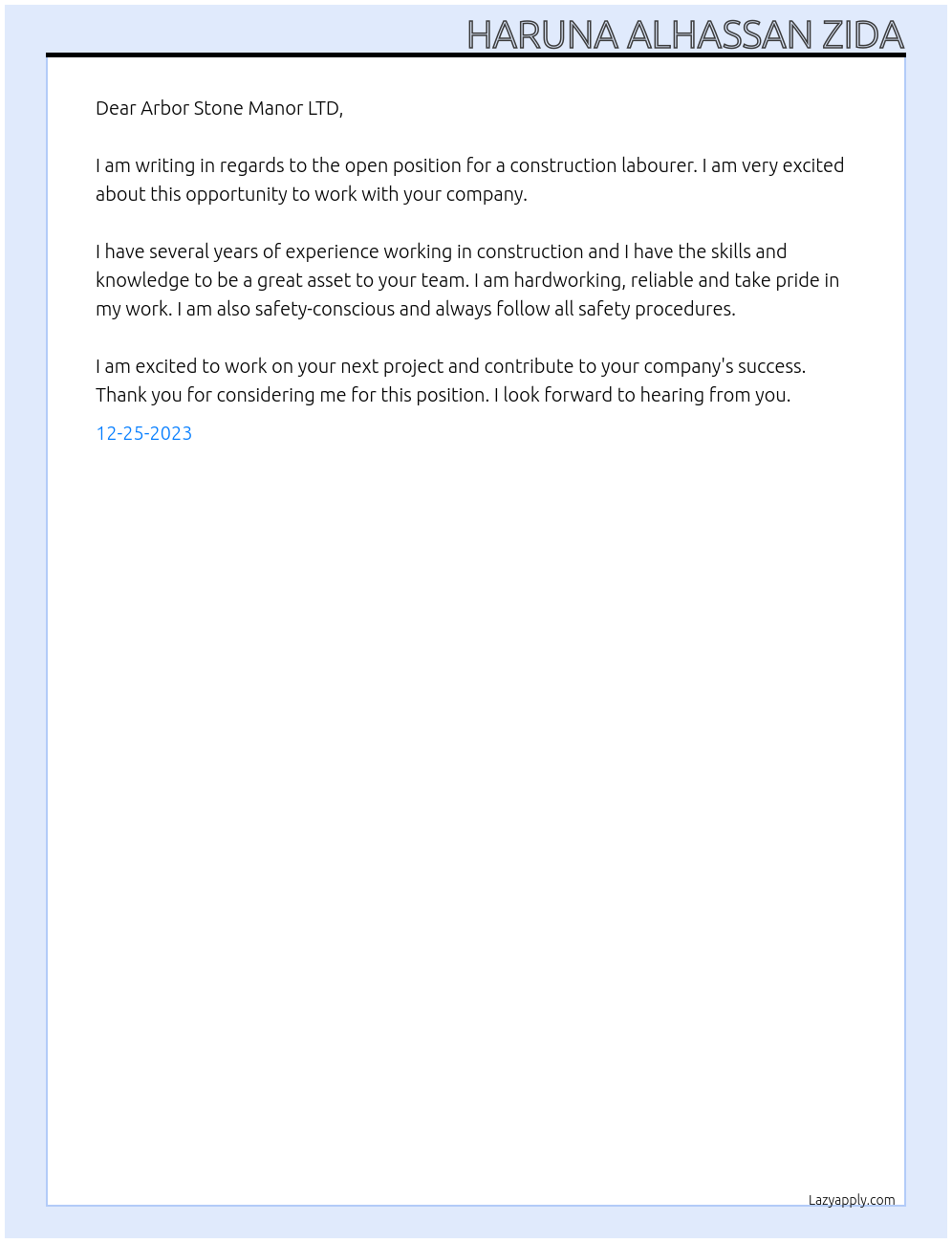 HARUNA ALHASSAN ZIDA

Dear Arbor Stone Manor LTD,

I am writing in regards to the open position for a construction labourer. I am very excited about this opportunity to work with your company.

I have several years of experience working in construction and I have the skills and knowledge to be a great asset to your team. I am hardworking, reliable and take pride in my work. I am also safety-conscious and always follow all safety procedures.

I am excited to work on your next project and contribute to your company's success. Thank you for considering me for this position. I look forward to hearing from you.

12-25-2023

Lazyapply.com